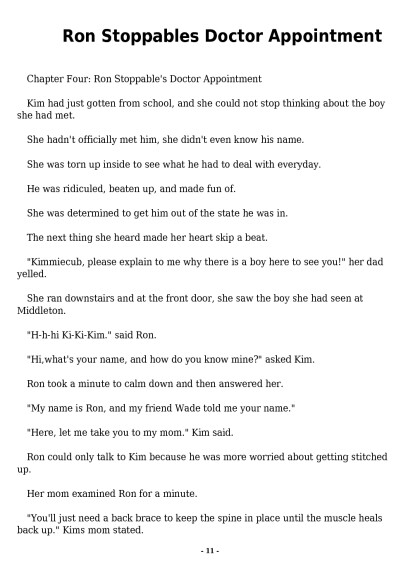 Ron Stoppables Doctor Appointment

Chapter Four: Ron Stoppable's Doctor Appointment

Kim had just gotten from school, and she could not stop thinking about the boy she had met.

She hadn't officially met him, she didn't even know his name.

She was torn up inside to see what he had to deal with everyday.

He was ridiculed, beaten up, and made fun of.

She was determined to get him out of the state he was in.

The next thing she heard made her heart skip a beat.

"Kimmiecub, please explain to me why there is a boy here to see you!" her dad yelled.

She ran downstairs and at the front door, she saw the boy she had seen at Middleton.

"H-h-hi Ki-Ki-Kim." said Ron.

"Hi,what's your name, and how do you know mine?" asked Kim.

Ron took a minute to calm down and then answered her.

"My name is Ron, and my friend Wade told me your name."

"Here, let me take you to my mom." Kim said.

Ron could only talk to Kim because he was more worried about getting stitched up.

Her mom examined Ron for a minute.

"You'll just need a back brace to keep the spine in place until the muscle heals back up." Kims mom stated.

- 11 -